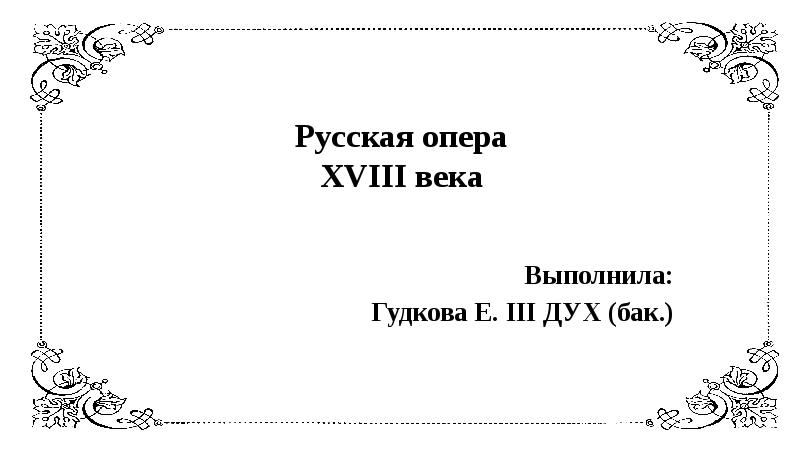 Русская опера
XVIII века

Выполнила:
Гудкова Е. III ДУХ (бак.)